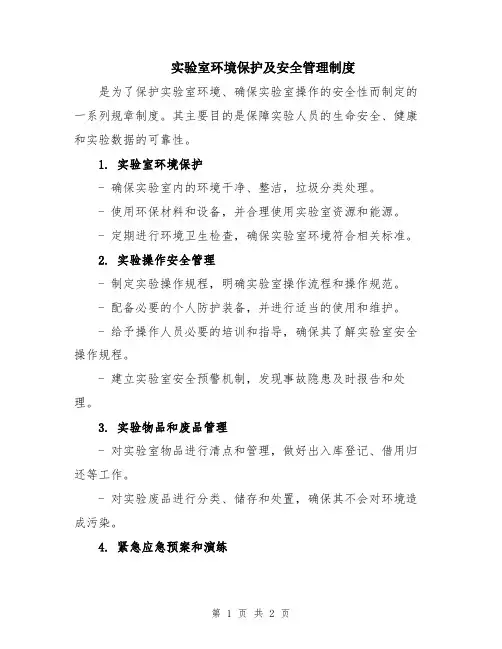 实验室环境保护及安全管理制度

是为了保护实验室环境、确保实验室操作的安全性而制定的一系列规章制度。其主要目的是保障实验人员的生命安全、健康和实验数据的可靠性。

1. 实验室环境保护

- 确保实验室内的环境干净、整洁，垃圾分类处理。

- 使用环保材料和设备，并合理使用实验室资源和能源。

- 定期进行环境卫生检查，确保实验室环境符合相关标准。

2. 实验操作安全管理

- 制定实验操作规程，明确实验室操作流程和操作规范。

- 配备必要的个人防护装备，并进行适当的使用和维护。

- 给予操作人员必要的培训和指导，确保其了解实验室安全操作规程。

- 建立实验室安全预警机制，发现事故隐患及时报告和处理。

3. 实验物品和废品管理

- 对实验室物品进行清点和管理，做好出入库登记、借用归还等工作。

- 对实验废品进行分类、储存和处置，确保其不会对环境造成污染。

4. 紧急应急预案和演练

第 1 页 共 2 页